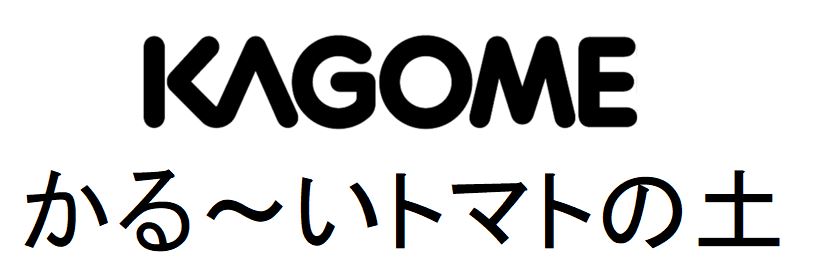 KAGOME
かる～いトマトの土